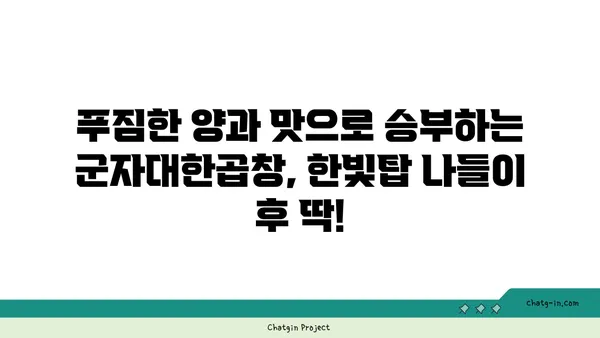 푸짐한 양과 맛으로 승부하는 군자대한곱창, 한빛탑 나들이 후 딱!

chatg-in.com

Chatgin Project